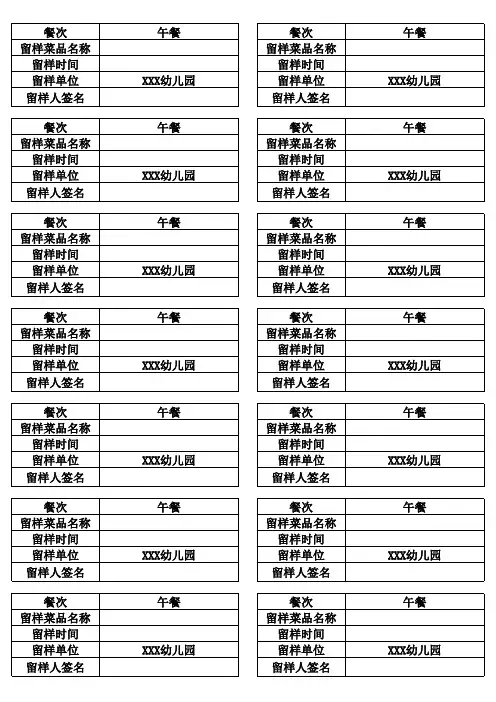 | 餐次 | 午餐 |
|---|---|
| 留样菜品名称 | |
| 留样时间 | |
| 留样单位 | XXX幼儿园 |
| 留样人签名 | |

| 餐次 | 午餐 |
|---|---|
| 留样菜品名称 | |
| 留样时间 | |
| 留样单位 | XXX幼儿园 |
| 留样人签名 | |

| 餐次 | 午餐 |
|---|---|
| 留样菜品名称 | |
| 留样时间 | |
| 留样单位 | XXX幼儿园 |
| 留样人签名 | |

| 餐次 | 午餐 |
|---|---|
| 留样菜品名称 | |
| 留样时间 | |
| 留样单位 | XXX幼儿园 |
| 留样人签名 | |

| 餐次 | 午餐 |
|---|---|
| 留样菜品名称 | |
| 留样时间 | |
| 留样单位 | XXX幼儿园 |
| 留样人签名 | |

| 餐次 | 午餐 |
|---|---|
| 留样菜品名称 | |
| 留样时间 | |
| 留样单位 | XXX幼儿园 |
| 留样人签名 | |

| 餐次 | 午餐 |
|---|---|
| 留样菜品名称 | |
| 留样时间 | |
| 留样单位 | XXX幼儿园 |
| 留样人签名 | |

| 餐次 | 午餐 |
|---|---|
| 留样菜品名称 | |
| 留样时间 | |
| 留样单位 | XXX幼儿园 |
| 留样人签名 | |

| 餐次 | 午餐 |
|---|---|
| 留样菜品名称 | |
| 留样时间 | |
| 留样单位 | XXX幼儿园 |
| 留样人签名 | |

| 餐次 | 午餐 |
|---|---|
| 留样菜品名称 | |
| 留样时间 | |
| 留样单位 | XXX幼儿园 |
| 留样人签名 | |

| 餐次 | 午餐 |
|---|---|
| 留样菜品名称 | |
| 留样时间 | |
| 留样单位 | XXX幼儿园 |
| 留样人签名 | |

| 餐次 | 午餐 |
|---|---|
| 留样菜品名称 | |
| 留样时间 | |
| 留样单位 | XXX幼儿园 |
| 留样人签名 | |

| 餐次 | 午餐 |
|---|---|
| 留样菜品名称 | |
| 留样时间 | |
| 留样单位 | XXX幼儿园 |
| 留样人签名 | |

| 餐次 | 午餐 |
|---|---|
| 留样菜品名称 | |
| 留样时间 | |
| 留样单位 | XXX幼儿园 |
| 留样人签名 | |